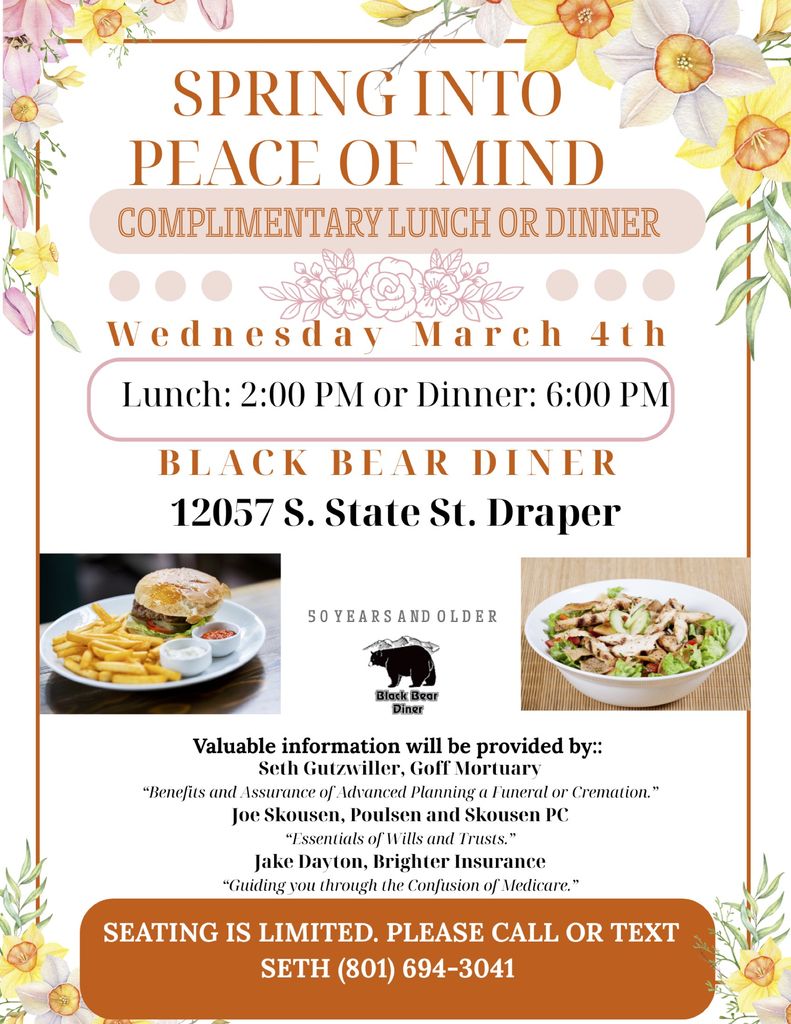 SPRING INTO PEACE OF MIND

COMPLIMENTARY LUNCH OR DINNER

Wednesday March 4th

Lunch: 2:00 PM or Dinner: 6:00 PM

BLACK BEAR DINER

12057 S. State St. Draper

50 YEARS AND OLDER

Black Bear Diner

Valuable information will be provided by::
Seth Gutzwiller, Goff Mortuary
"Benefits and Assurance of Advanced Planning a Funeral or Cremation."
Joe Skousen, Poulsen and Skousen PC
"Essentials of Wills and Trusts."
Jake Dayton, Brighter Insurance
"Guiding you through the Confusion of Medicare."

SEATING IS LIMITED. PLEASE CALL OR TEXT SETH (801) 694-3041